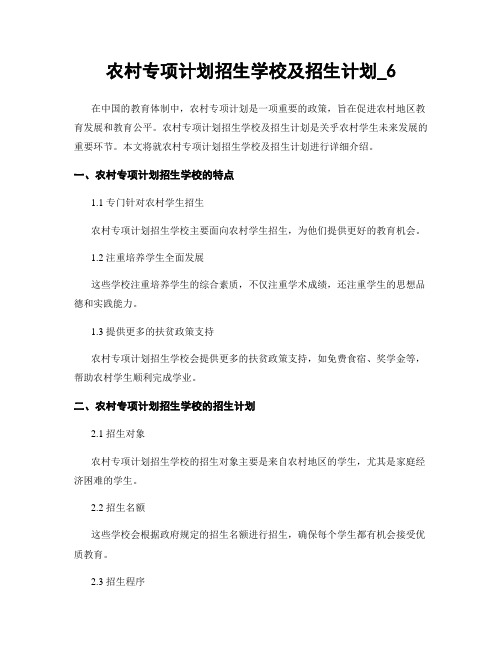 农村专项计划招生学校及招生计划_6

在中国的教育体制中，农村专项计划是一项重要的政策，旨在促进农村地区教育发展和教育公平。农村专项计划招生学校及招生计划是关乎农村学生未来发展的重要环节。本文将就农村专项计划招生学校及招生计划进行详细介绍。

一、农村专项计划招生学校的特点

1.1 专门针对农村学生招生

农村专项计划招生学校主要面向农村学生招生，为他们提供更好的教育机会。

1.2 注重培养学生全面发展

这些学校注重培养学生的综合素质，不仅注重学术成绩，还注重学生的思想品德和实践能力。

1.3 提供更多的扶贫政策支持

农村专项计划招生学校会提供更多的扶贫政策支持，如免费食宿、奖学金等，帮助农村学生顺利完成学业。

二、农村专项计划招生学校的招生计划

2.1 招生对象

农村专项计划招生学校的招生对象主要是来自农村地区的学生，尤其是家庭经济困难的学生。

2.2 招生名额

这些学校会根据政府规定的招生名额进行招生，确保每个学生都有机会接受优质教育。

2.3 招生程序